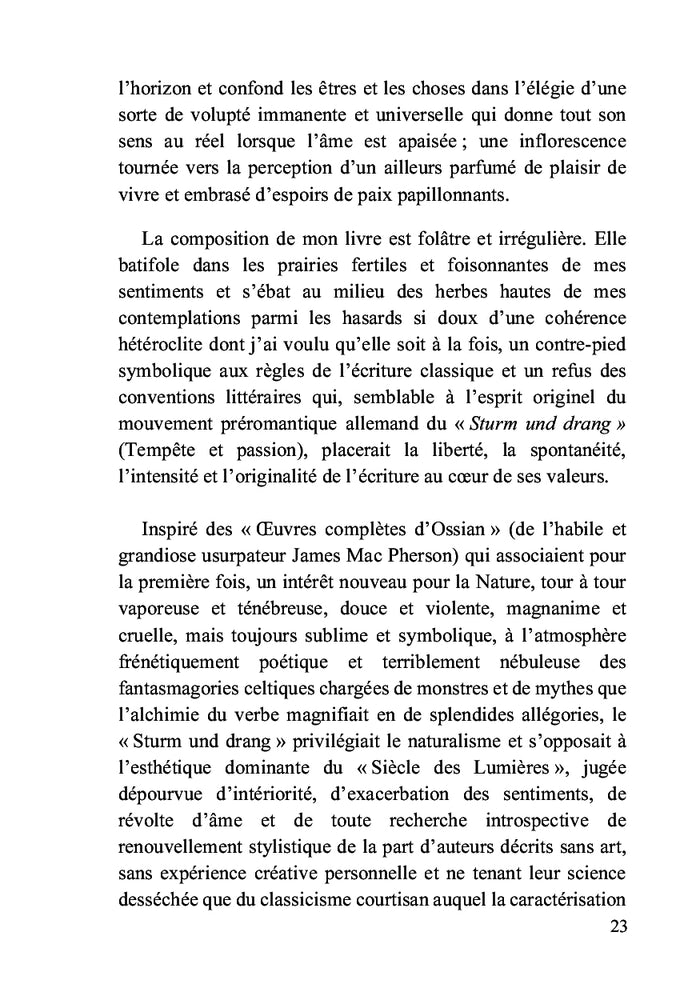 l'horizon et confond les êtres et les choses dans l'élégie d'une sorte de volupté immanente et universelle qui donne tout son sens au réel lorsque l'âme est apaisée ; une inflorescence tournée vers la perception d'un ailleurs parfumé de plaisir de vivre et embrasé d'espoirs de paix papillonnants.

La composition de mon livre est folâtre et irrégulière. Elle batifole dans les prairies fertiles et foisonnantes de mes sentiments et s'ébat au milieu des herbes hautes de mes contemplations parmi les hasards si doux d'une cohérence hétéroclite dont j'ai voulu qu'elle soit à la fois, un contre-pied symbolique aux règles de l'écriture classique et un refus des conventions littéraires qui, semblable à l'esprit originel du mouvement préromantique allemand du « Sturm und drang » (Tempête et passion), placerait la liberté, la spontanéité, l'intensité et l'originalité de l'écriture au cœur de ses valeurs.

Inspiré des « Œuvres complètes d'Ossian » (de l'habile et grandiose usurpateur James Mac Pherson) qui associaient pour la première fois, un intérêt nouveau pour la Nature, tour à tour vaporeuse et ténébreuse, douce et violente, magnanime et cruelle, mais toujours sublime et symbolique, à l'atmosphère frénétiquement poétique et terriblement nébuleuse des fantasmagories celtiques chargées de monstres et de mythes que l'alchimie du verbe magnifiait en de splendides allégories, le « Sturm und drang » privilégiait le naturalisme et s'opposait à l'esthétique dominante du « Siècle des Lumières », jugée dépourvue d'intériorité, d'exacerbation des sentiments, de révolte d'âme et de toute recherche introspective de renouvellement stylistique de la part d'auteurs décrits sans art, sans expérience créative personnelle et ne tenant leur science desséchée que du classicisme courtisan auquel la caractérisation

23